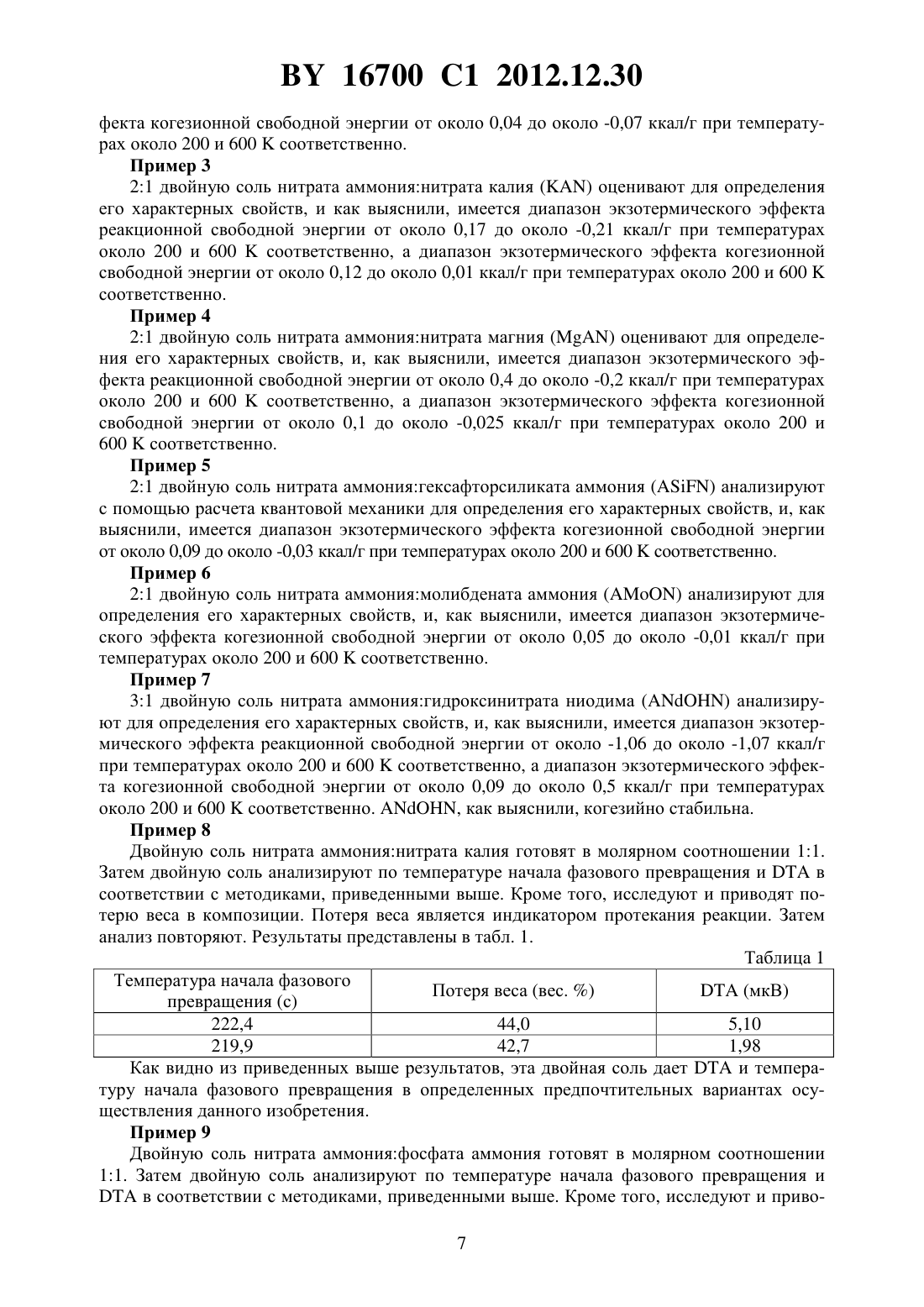 BY 16700 C1 2012.12.30

фекта когезионной свободной энергии от около 0,04 до около -0,07 ккал/г при температурах около 200 и 600 K соответственно.

**Пример 3**

2:1 двойную соль нитрата аммония:нитрата калия (KAN) оценивают для определения его характерных свойств, и как выяснили, имеется диапазон экзотермического эффекта реакционной свободной энергии от около 0,17 до около -0,21 ккал/г при температурах около 200 и 600 K соответственно, а диапазон экзотермического эффекта когезионной свободной энергии от около 0,12 до около 0,01 ккал/г при температурах около 200 и 600 K соответственно.

**Пример 4**

2:1 двойную соль нитрата аммония:нитрата магния (MgAN) оценивают для определения его характерных свойств, и, как выяснили, имеется диапазон экзотермического эффекта реакционной свободной энергии от около 0,4 до около -0,2 ккал/г при температурах около 200 и 600 K соответственно, а диапазон экзотермического эффекта когезионной свободной энергии от около 0,1 до около -0,025 ккал/г при температурах около 200 и 600 K соответственно.

**Пример 5**

2:1 двойную соль нитрата аммония:гексафторсиликата аммония (ASiFN) анализируют с помощью расчета квантовой механики для определения его характерных свойств, и, как выяснили, имеется диапазон экзотермического эффекта когезионной свободной энергии от около 0,09 до около -0,03 ккал/г при температурах около 200 и 600 K соответственно.

**Пример 6**

2:1 двойную соль нитрата аммония:молибдената аммония (AMoON) анализируют для определения его характерных свойств, и, как выяснили, имеется диапазон экзотермического эффекта когезионной свободной энергии от около 0,05 до около -0,01 ккал/г при температурах около 200 и 600 K соответственно.

**Пример 7**

3:1 двойную соль нитрата аммония:гидроксинитрата ниодима (ANdOHN) анализируют для определения его характерных свойств, и, как выяснили, имеется диапазон экзотермического эффекта реакционной свободной энергии от около -1,06 до около -1,07 ккал/г при температурах около 200 и 600 K соответственно, а диапазон экзотермического эффекта когезионной свободной энергии от около 0,09 до около 0,5 ккал/г при температурах около 200 и 600 K соответственно. ANdOHN, как выяснили, когезийно стабильна.

**Пример 8**

Двойную соль нитрата аммония:нитрата калия готовят в молярном соотношении 1:1. Затем двойную соль анализируют по температуре начала фазового превращения и DTA в соответствии с методиками, приведенными выше. Кроме того, исследуют и приводят потерю веса в композиции. Потеря веса является индикатором протекания реакции. Затем анализ повторяют. Результаты представлены в табл. 1.

Таблица 1

| Температура начала фазового превращения (с) | Потеря веса (вес. %) | DTA (мкВ) |
|---|---|---|
| 222,4 | 44,0 | 5,10 |
| 219,9 | 42,7 | 1,98 |

Как видно из приведенных выше результатов, эта двойная соль дает DTA и температуру начала фазового превращения в определенных предпочтительных вариантах осуществления данного изобретения.

**Пример 9**

Двойную соль нитрата аммония:фосфата аммония готовят в молярном соотношении 1:1. Затем двойную соль анализируют по температуре начала фазового превращения и DTA в соответствии с методиками, приведенными выше. Кроме того, исследуют и приво-

7